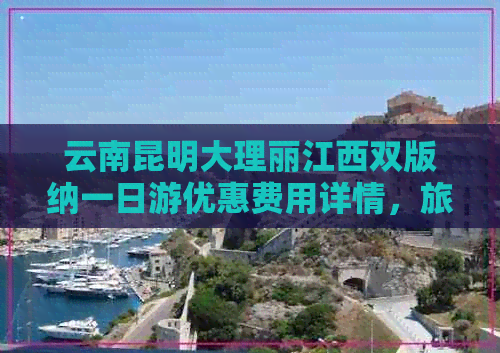 云南昆明大理丽江西双版纳一日游优惠费用详情，旅